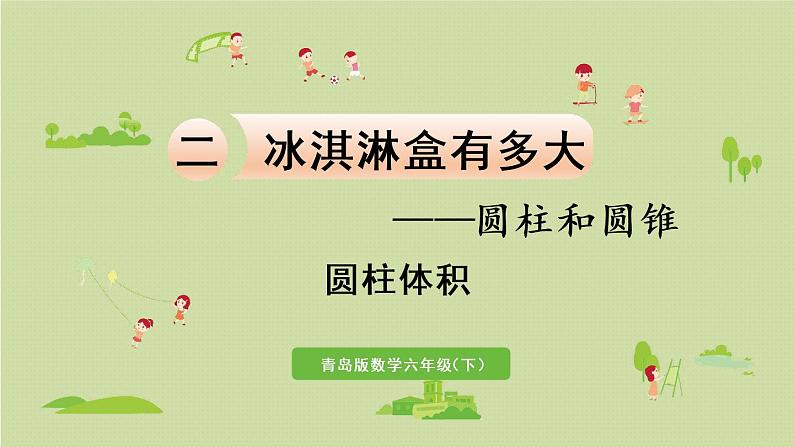 二 冰淇淋盒有多大

——圆柱和圆锥

圆柱体积

青岛版数学六年级（下）